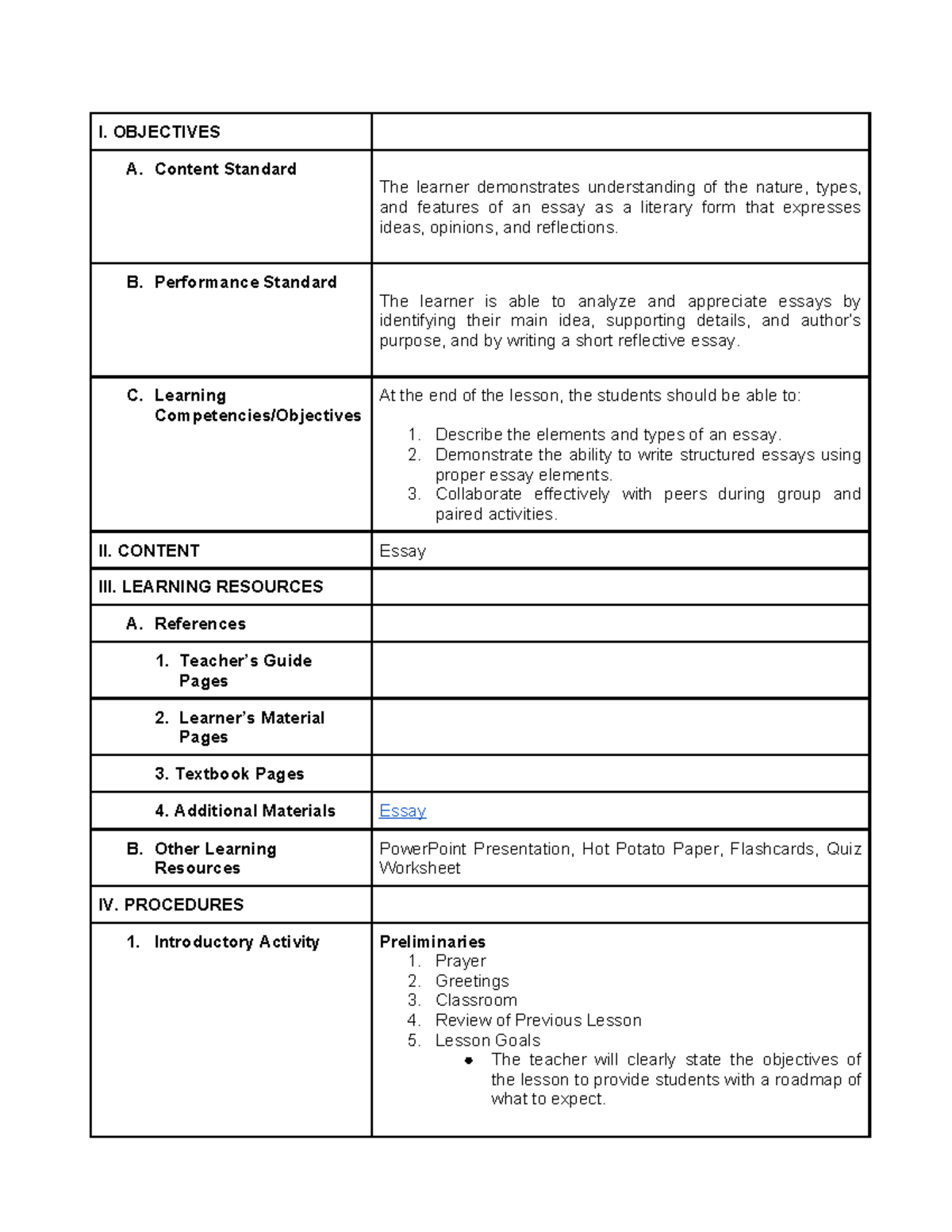 | I. OBJECTIVES | |
|---|---|
| A. Content Standard | The learner demonstrates understanding of the nature, types, and features of an essay as a literary form that expresses ideas, opinions, and reflections. |
| B. Performance Standard | The learner is able to analyze and appreciate essays by identifying their main idea, supporting details, and author's purpose, and by writing a short reflective essay. |
| C. Learning Competencies/Objectives | At the end of the lesson, the students should be able to: 1. Describe the elements and types of an essay. 2. Demonstrate the ability to write structured essays using proper essay elements. 3. Collaborate effectively with peers during group and paired activities. |
| II. CONTENT | Essay |
| III. LEARNING RESOURCES | |
| A. References | |
| 1. Teacher's Guide Pages | |
| 2. Learner's Material Pages | |
| 3. Textbook Pages | |
| 4. Additional Materials | Essay |
| B. Other Learning Resources | PowerPoint Presentation, Hot Potato Paper, Flashcards, Quiz Worksheet |
| IV. PROCEDURES | |
| 1. Introductory Activity | Preliminaries 1. Prayer 2. Greetings 3. Classroom 4. Review of Previous Lesson 5. Lesson Goals • The teacher will clearly state the objectives of the lesson to provide students with a roadmap of what to expect. |